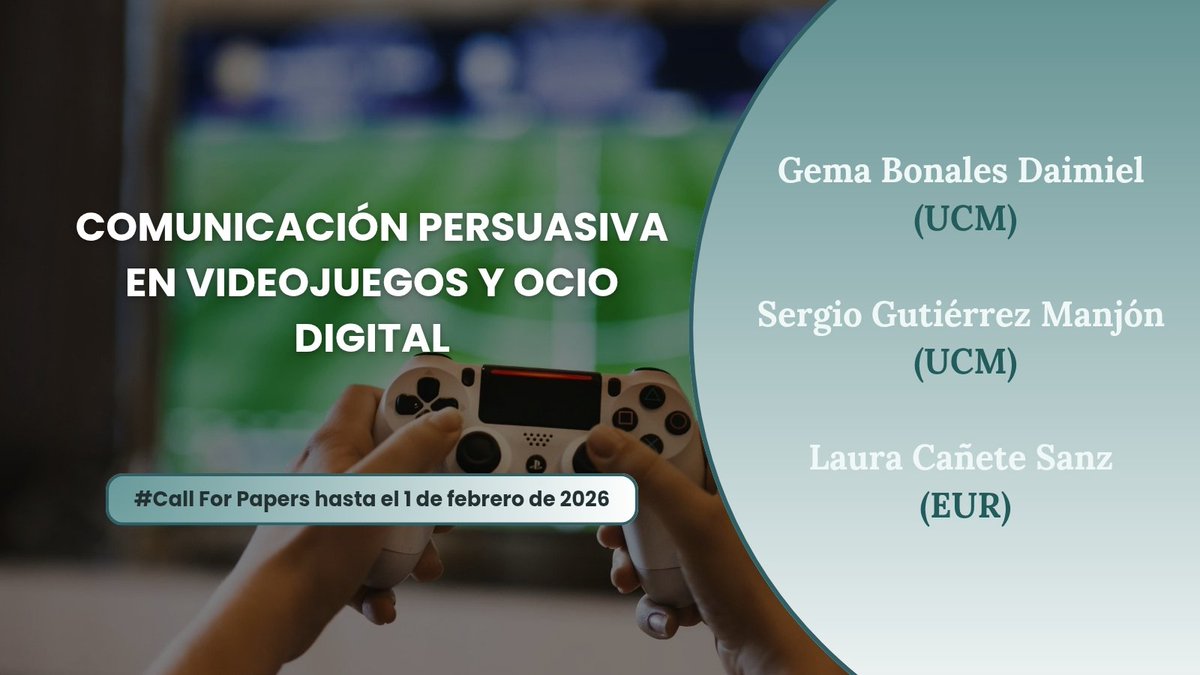 COMUNICACIÓN PERSUASIVA EN VIDEOJUEGOS Y OCIO DIGITAL

#Call For Papers hasta el 1 de febrero de 2026

Gema Bonales Daimiel
(UCM)

Sergio Gutiérrez Manjón
(UCM)

Laura Cañete Sanz
(EUR)